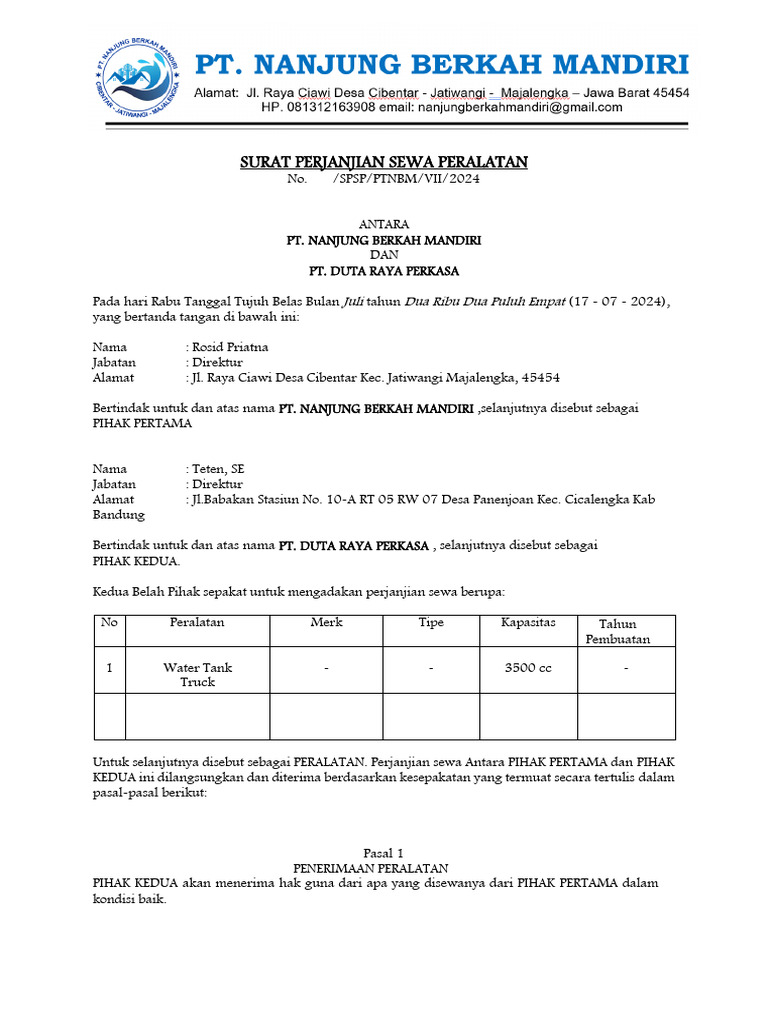 PT. NANJUNG BERKAH MANDIRI
CIBENTAR - JATIWANGI - MAJALENGKA

PT. NANJUNG BERKAH MANDIRI
Alamat: Jl. Raya Ciawi Desa Cibentar - Jatiwangi - Majalengka – Jawa Barat 45454
HP. 081312163908 email: nanjungberkahmandiri@gmail.com

SURAT PERJANJIAN SEWA PERALATAN
No. /SPSP/PTNBM/VII/2024

ANTARA
PT. NANJUNG BERKAH MANDIRI
DAN
PT. DUTA RAYA PERKASA

Pada hari Rabu Tanggal Tujuh Belas Bulan Juli tahun Dua Ribu Dua Puluh Empat (17 - 07 - 2024), yang bertanda tangan di bawah ini:

Nama : Rosid Priatna
Jabatan : Direktur
Alamat : Jl. Raya Ciawi Desa Cibentar Kec. Jatiwangi Majalengka, 45454

Bertindak untuk dan atas nama PT. NANJUNG BERKAH MANDIRI ,selanjutnya disebut sebagai PIHAK PERTAMA

Nama : Teten, SE
Jabatan : Direktur
Alamat : Jl.Babakan Stasiun No. 10-A RT 05 RW 07 Desa Panenjoan Kec. Cicalengka Kab Bandung

Bertindak untuk dan atas nama PT. DUTA RAYA PERKASA , selanjutnya disebut sebagai PIHAK KEDUA.

Kedua Belah Pihak sepakat untuk mengadakan perjanjian sewa berupa:

| No | Peralatan | Merk | Tipe | Kapasitas | Tahun Pembuatan |
|---|---|---|---|---|---|
| 1 | Water Tank Truck | - | - | 3500 cc | - |
| | | | | | |

Untuk selanjutnya disebut sebagai PERALATAN. Perjanjian sewa Antara PIHAK PERTAMA dan PIHAK KEDUA ini dilangsungkan dan diterima berdasarkan kesepakatan yang termuat secara tertulis dalam pasal-pasal berikut:

Pasal 1
PENERIMAAN PERALATAN
PIHAK KEDUA akan menerima hak guna dari apa yang disewanya dari PIHAK PERTAMA dalam kondisi baik.